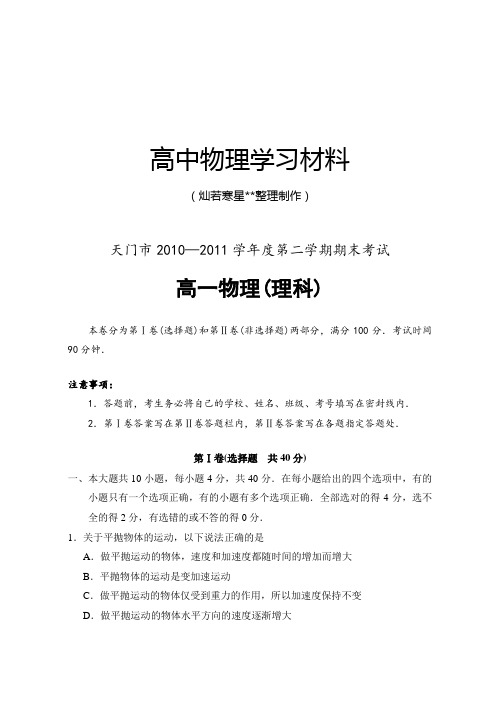 高中物理学习材料

（灿若寒星**整理制作）

天门市 2010—2011 学年度第二学期期末考试

高一物理(理科)

本卷分为第Ⅰ卷(选择题)和第Ⅱ卷(非选择题)两部分，满分 100 分．考试时间 90 分钟．

注意事项：

1．答题前，考生务必将自己的学校、姓名、班级、考号填写在密封线内．

2．第Ⅰ卷答案写在第Ⅱ卷答题栏内，第Ⅱ卷答案写在各题指定答题处．

第Ⅰ卷(选择题　共 40 分)

一、本大题共 10 小题，每小题 4 分，共 40 分．在每小题给出的四个选项中，有的小题只有一个选项正确，有的小题有多个选项正确．全部选对的得 4 分，选不全的得 2 分，有选错的或不答的得 0 分．

1．关于平抛物体的运动，以下说法正确的是

A．做平抛运动的物体，速度和加速度都随时间的增加而增大

B．平抛物体的运动是变加速运动

C．做平抛运动的物体仅受到重力的作用，所以加速度保持不变

D．做平抛运动的物体水平方向的速度逐渐增大